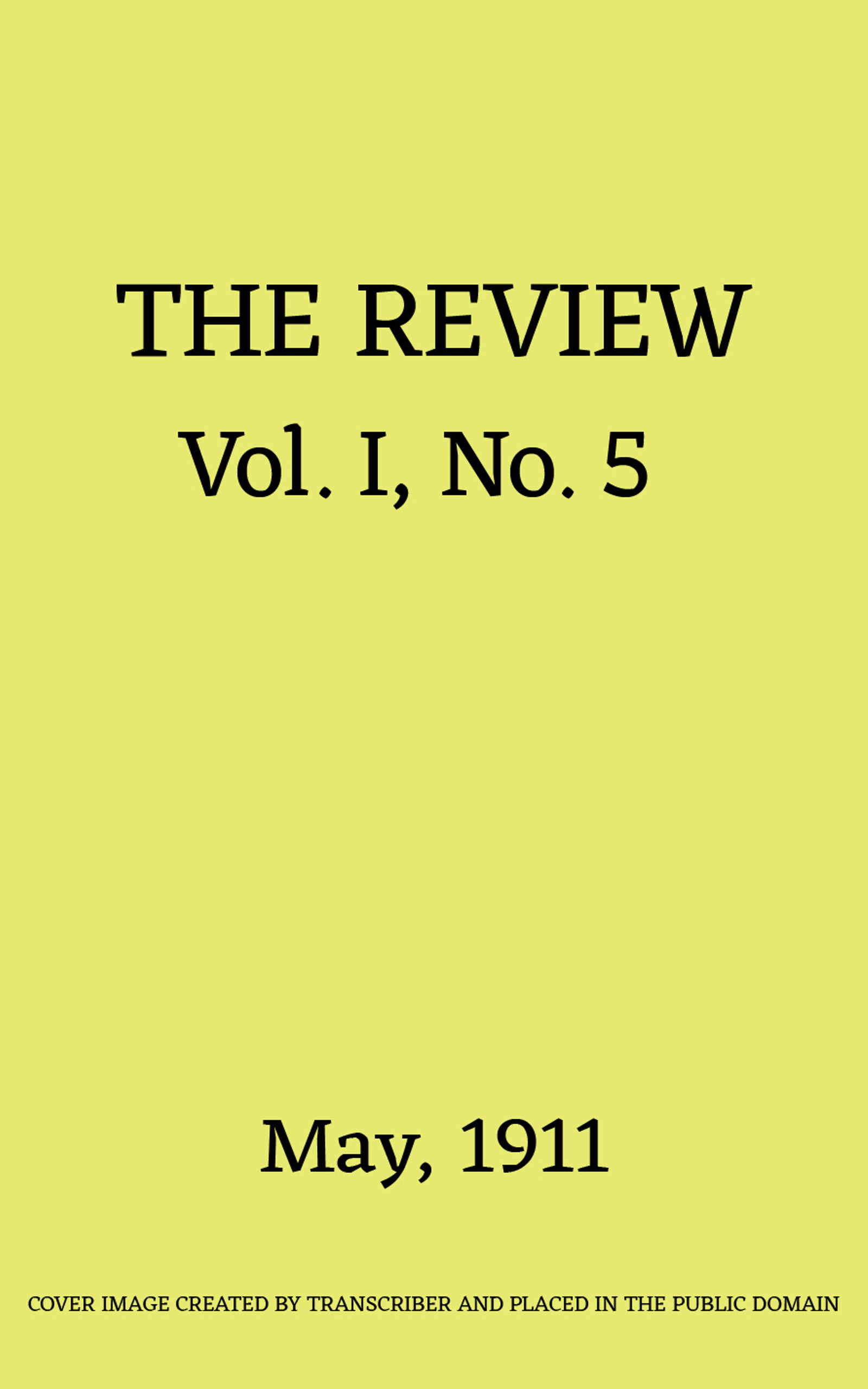 THE REVIEW
Vol. I, No. 5

May, 1911

COVER IMAGE CREATED BY TRANSCRIBER AND PLACED IN THE PUBLIC DOMAIN